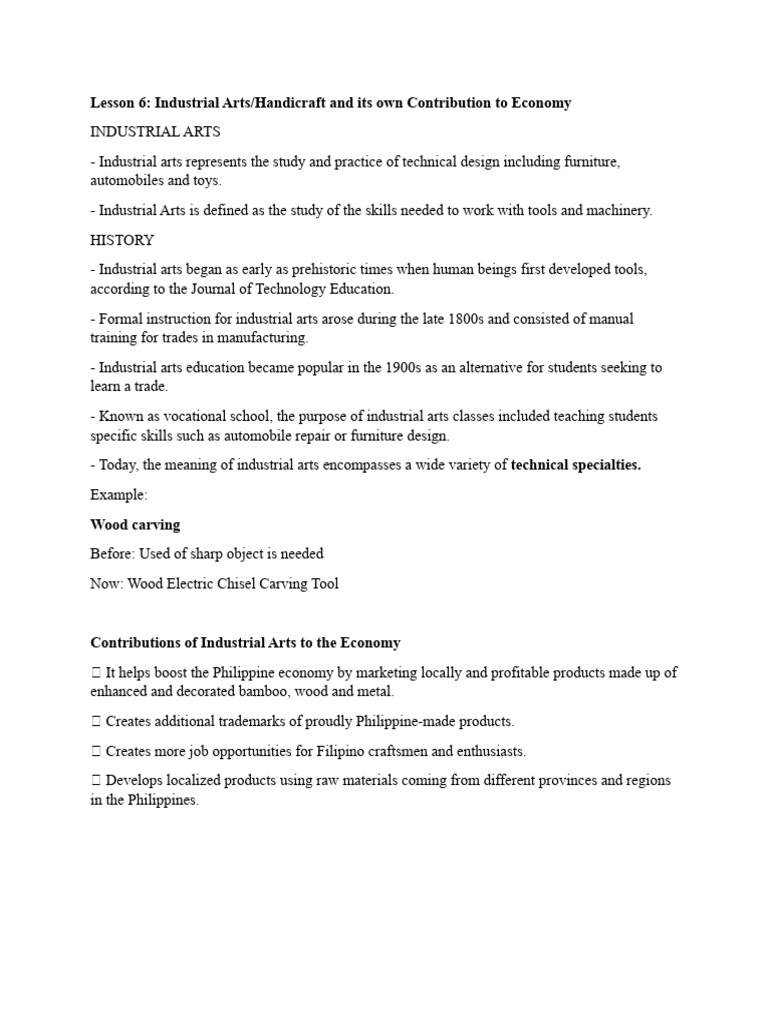 Lesson 6: Industrial Arts/Handicraft and its own Contribution to Economy

INDUSTRIAL ARTS

- Industrial arts represents the study and practice of technical design including furniture, automobiles and toys.

- Industrial Arts is defined as the study of the skills needed to work with tools and machinery.

HISTORY

- Industrial arts began as early as prehistoric times when human beings first developed tools, according to the Journal of Technology Education.

- Formal instruction for industrial arts arose during the late 1800s and consisted of manual training for trades in manufacturing.

- Industrial arts education became popular in the 1900s as an alternative for students seeking to learn a trade.

- Known as vocational school, the purpose of industrial arts classes included teaching students specific skills such as automobile repair or furniture design.

- Today, the meaning of industrial arts encompasses a wide variety of technical specialties.

Example:

Wood carving

Before: Used of sharp object is needed

Now: Wood Electric Chisel Carving Tool

Contributions of Industrial Arts to the Economy

 It helps boost the Philippine economy by marketing locally and profitable products made up of enhanced and decorated bamboo, wood and metal.

 Creates additional trademarks of proudly Philippine-made products.

 Creates more job opportunities for Filipino craftsmen and enthusiasts.

 Develops localized products using raw materials coming from different provinces and regions in the Philippines.